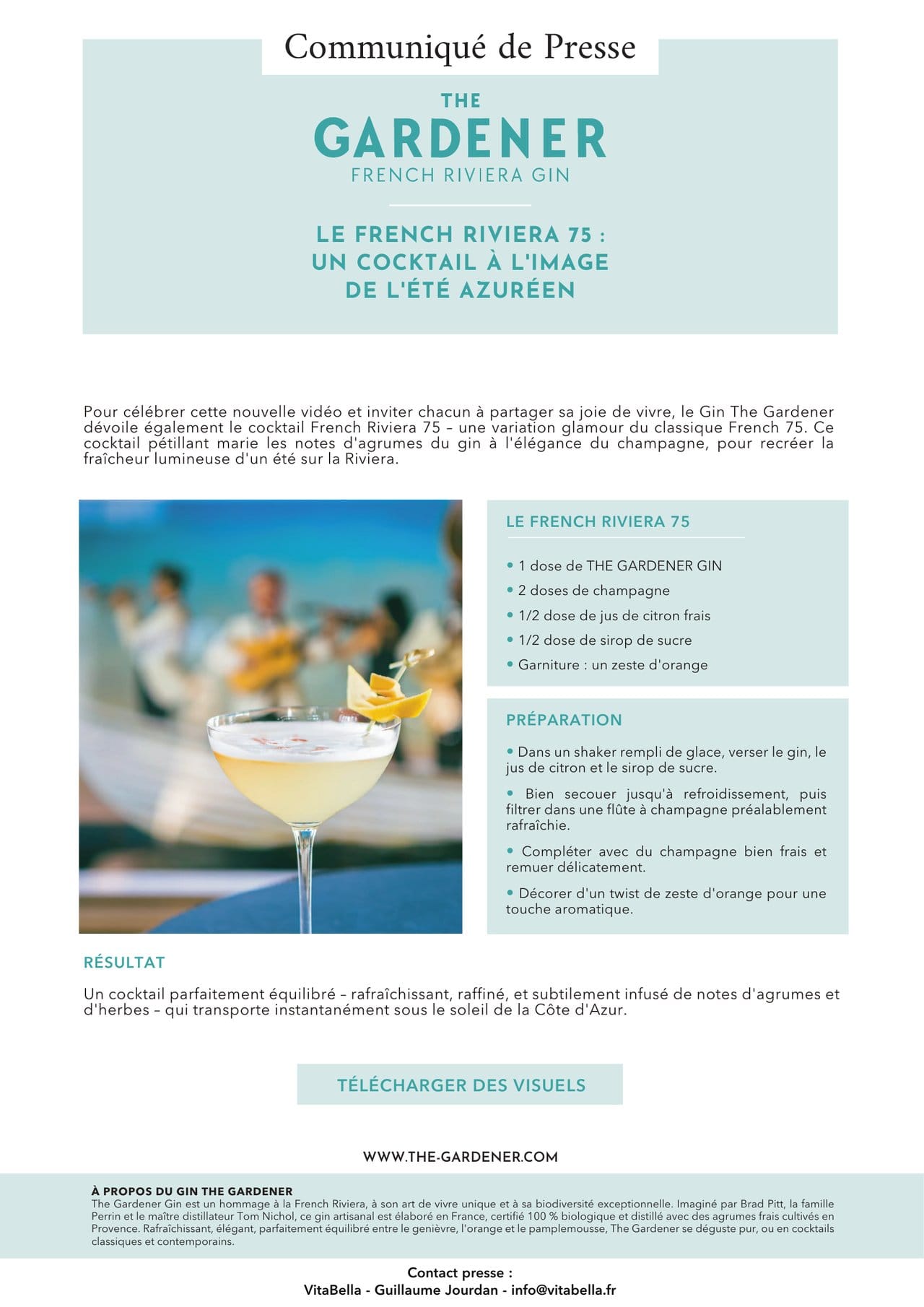 Communiqué de Presse

THE
GARDENER
FRENCH RIVIERA GIN

LE FRENCH RIVIERA 75 :
UN COCKTAIL À L'IMAGE
DE L'ÉTÉ AZURÉEN

Pour célébrer cette nouvelle vidéo et inviter chacun à partager sa joie de vivre, le Gin The Gardener dévoile également le cocktail French Riviera 75 – une variation glamour du classique French 75. Ce cocktail pétillant marie les notes d'agrumes du gin à l'élégance du champagne, pour recréer la fraîcheur lumineuse d'un été sur la Riviera.

LE FRENCH RIVIERA 75

• 1 dose de THE GARDENER GIN
• 2 doses de champagne
• 1/2 dose de jus de citron frais
• 1/2 dose de sirop de sucre
• Garniture : un zeste d'orange

PRÉPARATION

• Dans un shaker rempli de glace, verser le gin, le jus de citron et le sirop de sucre.
• Bien secouer jusqu'à refroidissement, puis filtrer dans une flûte à champagne préalablement rafraîchie.
• Compléter avec du champagne bien frais et remuer délicatement.
• Décorer d'un twist de zeste d'orange pour une touche aromatique.

RÉSULTAT

Un cocktail parfaitement équilibré – rafraîchissant, raffiné, et subtilement infusé de notes d'agrumes et d'herbes – qui transporte instantanément sous le soleil de la Côte d'Azur.

TÉLÉCHARGER DES VISUELS

WWW.THE-GARDENER.COM

À PROPOS DU GIN THE GARDENER
The Gardener Gin est un hommage à la French Riviera, à son art de vivre unique et à sa biodiversité exceptionnelle. Imaginé par Brad Pitt, la famille Perrin et le maître distillateur Tom Nichol, ce gin artisanal est élaboré en France, certifié 100 % biologique et distillé avec des agrumes frais cultivés en Provence. Rafraîchissant, élégant, parfaitement équilibré entre le genièvre, l'orange et le pamplemousse, The Gardener se déguste pur, ou en cocktails classiques et contemporains.

Contact presse :
VitaBella - Guillaume Jourdan - info@vitabella.fr